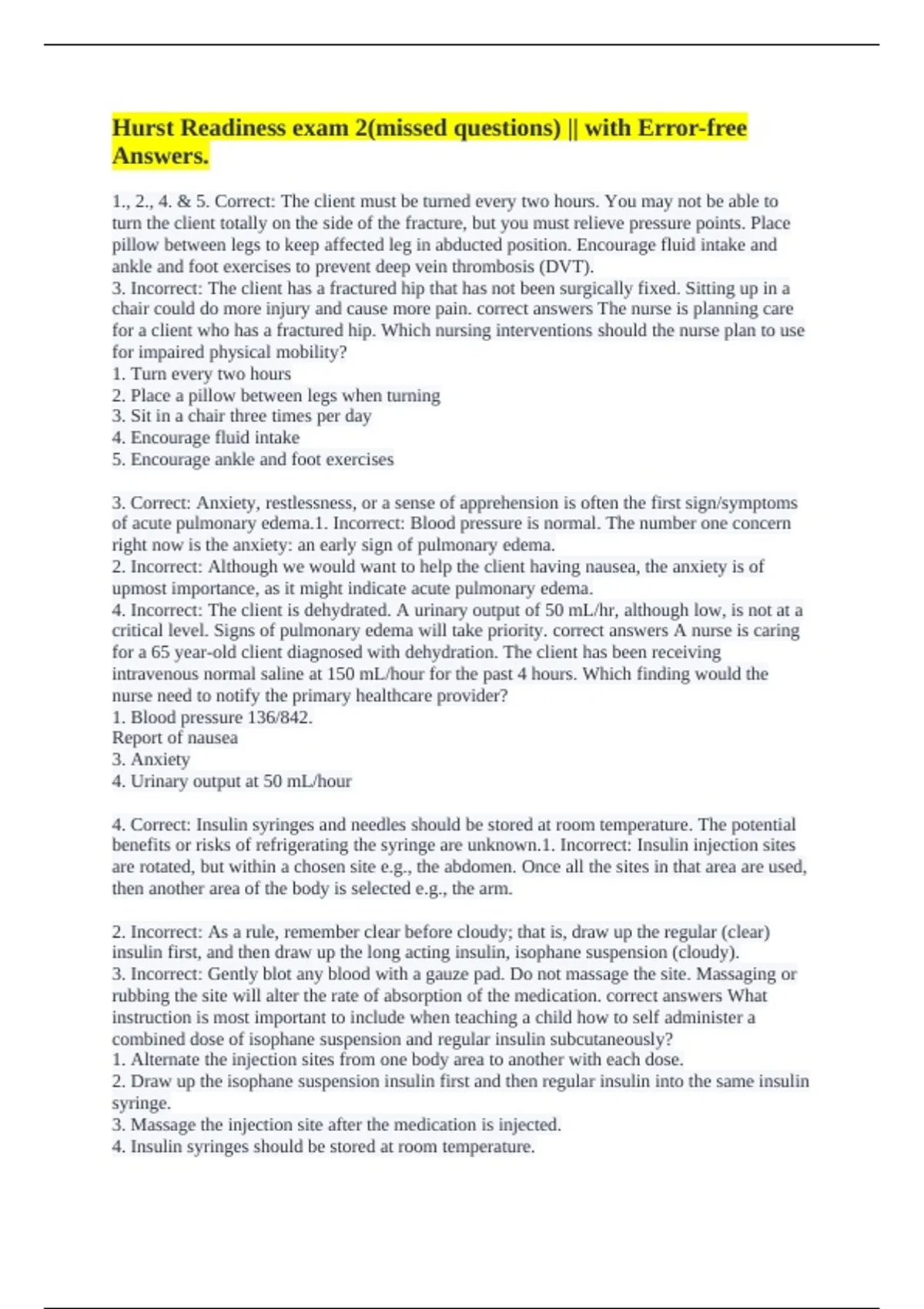 Hurst Readiness exam 2(missed questions) || with Error-free Answers.

1., 2., 4. & 5. Correct: The client must be turned every two hours. You may not be able to turn the client totally on the side of the fracture, but you must relieve pressure points. Place pillow between legs to keep affected leg in abducted position. Encourage fluid intake and ankle and foot exercises to prevent deep vein thrombosis (DVT).
3. Incorrect: The client has a fractured hip that has not been surgically fixed. Sitting up in a chair could do more injury and cause more pain. correct answers The nurse is planning care for a client who has a fractured hip. Which nursing interventions should the nurse plan to use for impaired physical mobility?
1. Turn every two hours
2. Place a pillow between legs when turning
3. Sit in a chair three times per day
4. Encourage fluid intake
5. Encourage ankle and foot exercises

3. Correct: Anxiety, restlessness, or a sense of apprehension is often the first sign/symptoms of acute pulmonary edema.1. Incorrect: Blood pressure is normal. The number one concern right now is the anxiety: an early sign of pulmonary edema.
2. Incorrect: Although we would want to help the client having nausea, the anxiety is of upmost importance, as it might indicate acute pulmonary edema.
4. Incorrect: The client is dehydrated. A urinary output of 50 mL/hr, although low, is not at a critical level. Signs of pulmonary edema will take priority. correct answers A nurse is caring for a 65 year-old client diagnosed with dehydration. The client has been receiving intravenous normal saline at 150 mL/hour for the past 4 hours. Which finding would the nurse need to notify the primary healthcare provider?
1. Blood pressure 136/842.
Report of nausea
3. Anxiety
4. Urinary output at 50 mL/hour

4. Correct: Insulin syringes and needles should be stored at room temperature. The potential benefits or risks of refrigerating the syringe are unknown.1. Incorrect: Insulin injection sites are rotated, but within a chosen site e.g., the abdomen. Once all the sites in that area are used, then another area of the body is selected e.g., the arm.

2. Incorrect: As a rule, remember clear before cloudy; that is, draw up the regular (clear) insulin first, and then draw up the long acting insulin, isophane suspension (cloudy).
3. Incorrect: Gently blot any blood with a gauze pad. Do not massage the site. Massaging or rubbing the site will alter the rate of absorption of the medication. correct answers What instruction is most important to include when teaching a child how to self administer a combined dose of isophane suspension and regular insulin subcutaneously?
1. Alternate the injection sites from one body area to another with each dose.
2. Draw up the isophane suspension insulin first and then regular insulin into the same insulin syringe.
3. Massage the injection site after the medication is injected.
4. Insulin syringes should be stored at room temperature.